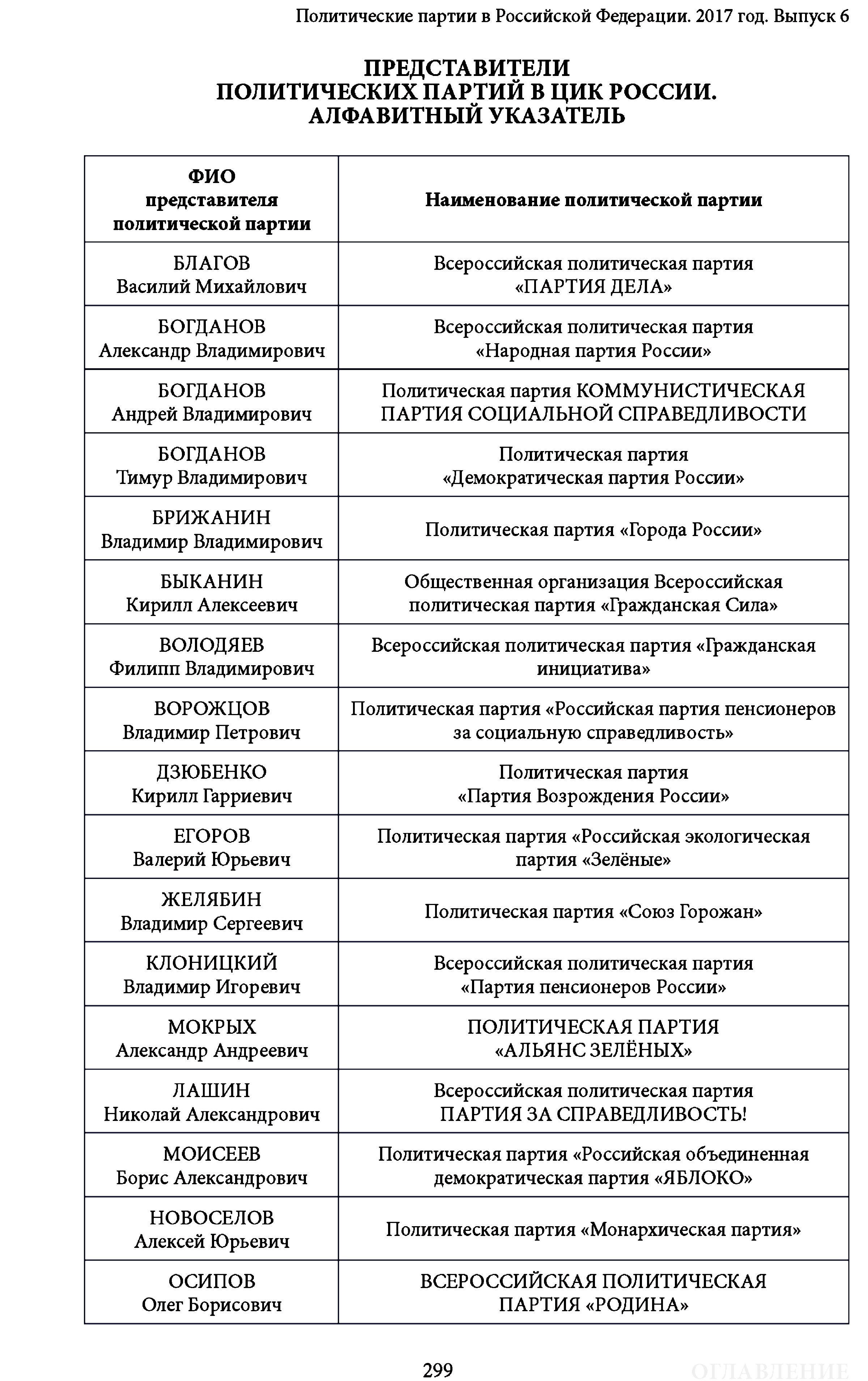 Политические партии в Российской Федерации. 2017 год. Выпуск 6

ПРЕДСТАВИТЕЛИ ПОЛИТИЧЕСКИХ ПАРТИЙ В ЦИК РОССИИ. АЛФАВИТНЫЙ УКАЗАТЕЛЬ

| ФИО представителя политической партии | Наименование политической партии |
|---|---|
| БЛАГОВ Василий Михайлович | Всероссийская политическая партия «ПАРТИЯ ДЕЛА» |
| БОГДАНОВ Александр Владимирович | Всероссийская политическая партия «Народная партия России» |
| БОГДАНОВ Андрей Владимирович | Политическая партия КОММУНИСТИЧЕСКАЯ ПАРТИЯ СОЦИАЛЬНОЙ СПРАВЕДЛИВОСТИ |
| БОГДАНОВ Тимур Владимирович | Политическая партия «Демократическая партия России» |
| БРИЖАНИН Владимир Владимирович | Политическая партия «Города России» |
| БЫКАНИН Кирилл Алексеевич | Общественная организация Всероссийская политическая партия «Гражданская Сила» |
| ВОЛОДЯЕВ Филипп Владимирович | Всероссийская политическая партия «Гражданская инициатива» |
| ВОРОЖЦОВ Владимир Петрович | Политическая партия «Российская партия пенсионеров за социальную справедливость» |
| ДЗЮБЕНКО Кирилл Гарриевич | Политическая партия «Партия Возрождения России» |
| ЕГОРОВ Валерий Юрьевич | Политическая партия «Российская экологическая партия «Зелёные» |
| ЖЕЛЯБИН Владимир Сергеевич | Политическая партия «Союз Горожан» |
| КЛОНИЦКИЙ Владимир Игоревич | Всероссийская политическая партия «Партия пенсионеров России» |
| МОКРЫХ Александр Андреевич | ПОЛИТИЧЕСКАЯ ПАРТИЯ «АЛЬЯНС ЗЕЛЁНЫХ» |
| ЛАШИН Николай Александрович | Всероссийская политическая партия ПАРТИЯ ЗА СПРАВЕДЛИВОСТЬ! |
| МОИСЕЕВ Борис Александрович | Политическая партия «Российская объединенная демократическая партия «ЯБЛОКО» |
| НОВОСЕЛОВ Алексей Юрьевич | Политическая партия «Монархическая партия» |
| ОСИПОВ Олег Борисович | ВСЕРОССИЙСКАЯ ПОЛИТИЧЕСКАЯ ПАРТИЯ «РОДИНА» |

299

ОГЛАВЛЕНИЕ